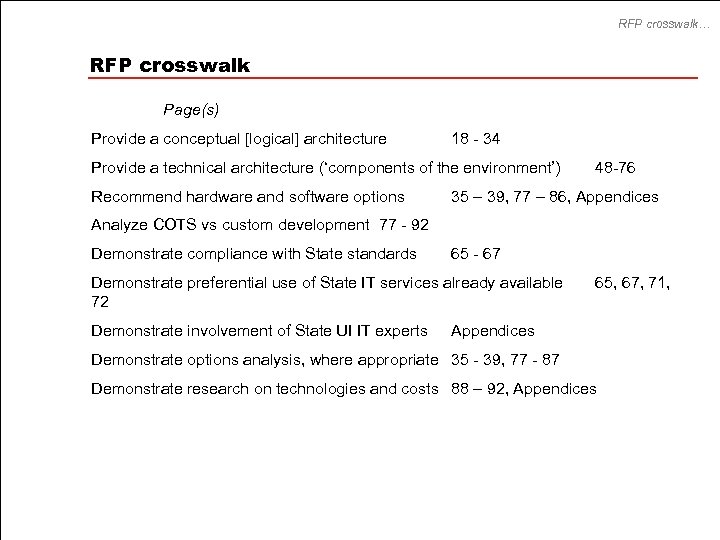 RFP crosswalk…

RFP crosswalk

Page(s)

Provide a conceptual [logical] architecture 18 - 34

Provide a technical architecture ('components of the environment') 48-76

Recommend hardware and software options 35 – 39, 77 – 86, Appendices

Analyze COTS vs custom development 77 - 92

Demonstrate compliance with State standards 65 - 67

Demonstrate preferential use of State IT services already available 65, 67, 71, 72

Demonstrate involvement of State UI IT experts Appendices

Demonstrate options analysis, where appropriate 35 - 39, 77 - 87

Demonstrate research on technologies and costs 88 – 92, Appendices